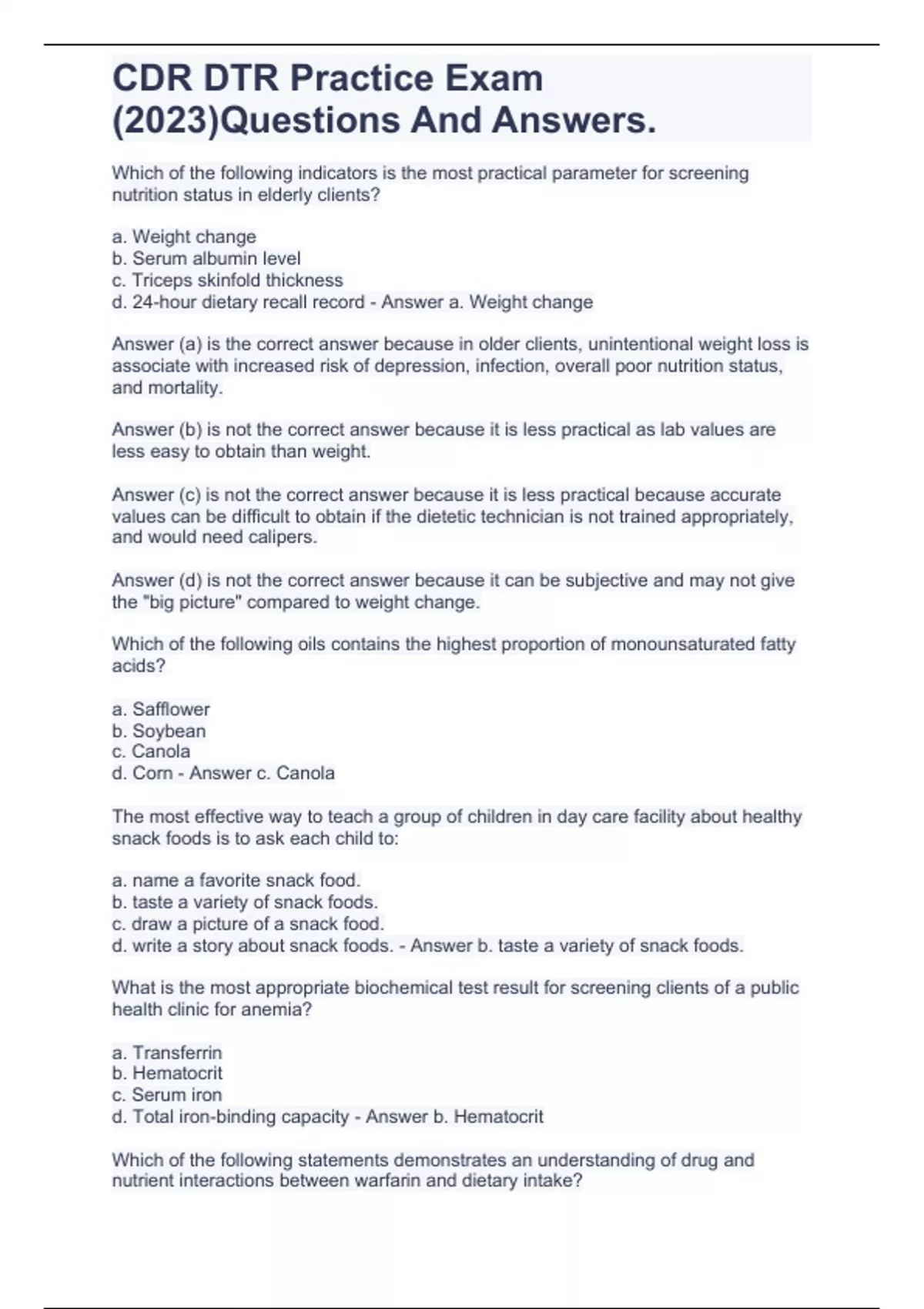 CDR DTR Practice Exam (2023)Questions And Answers.

Which of the following indicators is the most practical parameter for screening nutrition status in elderly clients?

a. Weight change
b. Serum albumin level
c. Triceps skinfold thickness
d. 24-hour dietary recall record - Answer a. Weight change

Answer (a) is the correct answer because in older clients, unintentional weight loss is associate with increased risk of depression, infection, overall poor nutrition status, and mortality.

Answer (b) is not the correct answer because it is less practical as lab values are less easy to obtain than weight.

Answer (c) is not the correct answer because it is less practical because accurate values can be difficult to obtain if the dietetic technician is not trained appropriately, and would need calipers.

Answer (d) is not the correct answer because it can be subjective and may not give the "big picture" compared to weight change.

Which of the following oils contains the highest proportion of monounsaturated fatty acids?

a. Safflower
b. Soybean
c. Canola
d. Corn - Answer c. Canola

The most effective way to teach a group of children in day care facility about healthy snack foods is to ask each child to:

a. name a favorite snack food.
b. taste a variety of snack foods.
c. draw a picture of a snack food.
d. write a story about snack foods. - Answer b. taste a variety of snack foods.

What is the most appropriate biochemical test result for screening clients of a public health clinic for anemia?

a. Transferrin
b. Hematocrit
c. Serum iron
d. Total iron-binding capacity - Answer b. Hematocrit

Which of the following statements demonstrates an understanding of drug and nutrient interactions between warfarin and dietary intake?